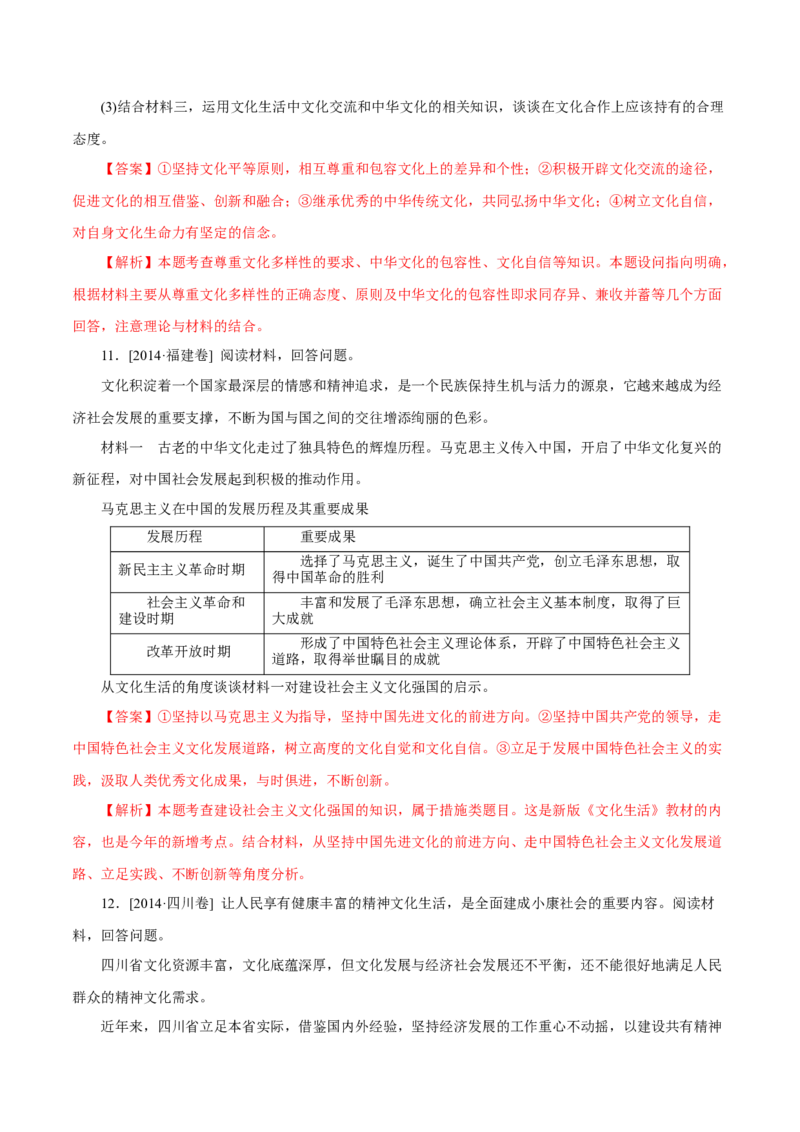 (3)结合材料三，运用文化生活中文化交流和中华文化的相关知识，谈谈在文化合作上应该持有的合理态度。

【答案】①坚持文化平等原则，相互尊重和包容文化上的差异和个性；②积极开辟文化交流的途径，促进文化的相互借鉴、创新和融合；③继承优秀的中华传统文化，共同弘扬中华文化；④树立文化自信，对自身文化生命力有坚定的信念。

【解析】本题考查尊重文化多样性的要求、中华文化的包容性、文化自信等知识。本题设问指向明确，根据材料主要从尊重文化多样性的正确态度、原则及中华文化的包容性即求同存异、兼收并蓄等几个方面回答，注意理论与材料的结合。

11．[2014·福建卷] 阅读材料，回答问题。

文化积淀着一个国家最深层的情感和精神追求，是一个民族保持生机与活力的源泉，它越来越成为经济社会发展的重要支撑，不断为国与国之间的交往增添绚丽的色彩。

材料一 古老的中华文化走过了独具特色的辉煌历程。马克思主义传入中国，开启了中华文化复兴的新征程，对中国社会发展起到积极的推动作用。

马克思主义在中国的发展历程及其重要成果

| 发展历程 | 重要成果 |
|---|---|
| 新民主主义革命时期 | 选择了马克思主义，诞生了中国共产党，创立毛泽东思想，取得中国革命的胜利 |
| 社会主义革命和建设时期 | 丰富和发展了毛泽东思想，确立社会主义基本制度，取得了巨大成就 |
| 改革开放时期 | 形成了中国特色社会主义理论体系，开辟了中国特色社会主义道路，取得举世瞩目的成就 |

从文化生活的角度谈谈材料一对建设社会主义文化强国的启示。

【答案】①坚持以马克思主义为指导，坚持中国先进文化的前进方向。②坚持中国共产党的领导，走中国特色社会主义文化发展道路，树立高度的文化自觉和文化自信。③立足于发展中国特色社会主义的实践，汲取人类优秀文化成果，与时俱进，不断创新。

【解析】本题考查建设社会主义文化强国的知识，属于措施类题目。这是新版《文化生活》教材的内容，也是今年的新增考点。结合材料，从坚持中国先进文化的前进方向、走中国特色社会主义文化发展道路、立足实践、不断创新等角度分析。

12．[2014·四川卷] 让人民享有健康丰富的精神文化生活，是全面建成小康社会的重要内容。阅读材料，回答问题。

四川省文化资源丰富，文化底蕴深厚，但文化发展与经济社会发展还不平衡，还不能很好地满足人民群众的精神文化需求。

近年来，四川省立足本省实际，借鉴国内外经验，坚持经济发展的工作重心不动摇，以建设共有精神